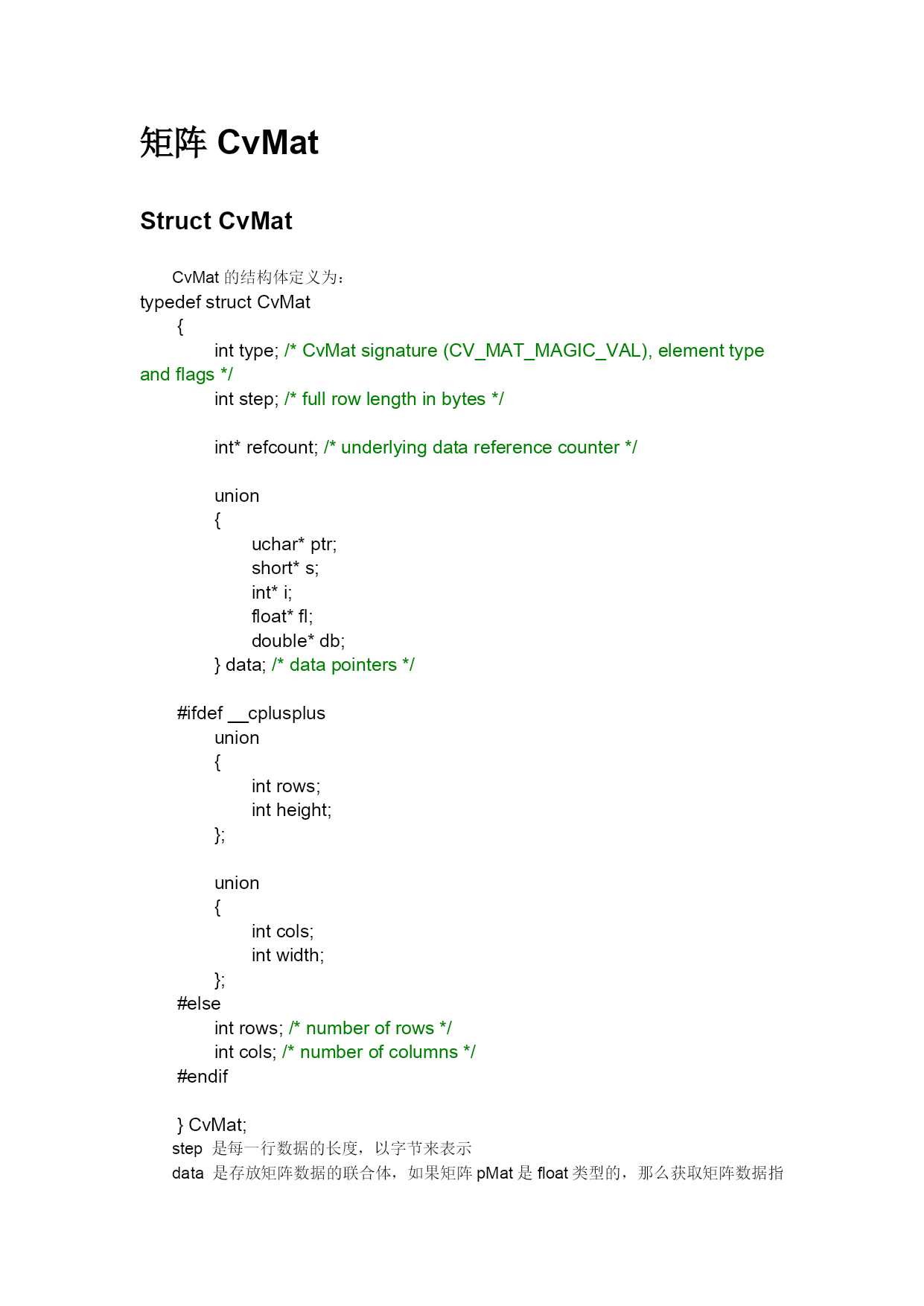 矩阵 CvMat

Struct CvMat

CvMat 的结构体定义为：
typedef struct CvMat
{
int type; /* CvMat signature (CV_MAT_MAGIC_VAL), element type and flags */
int step; /* full row length in bytes */

int* refcount; /* underlying data reference counter */

union
{
uchar* ptr;
short* s;
int* i;
float* fl;
double* db;
} data; /* data pointers */

#ifdef __cplusplus
union
{
int rows;
int height;
};

union
{
int cols;
int width;
};
#else
int rows; /* number of rows */
int cols; /* number of columns */
#endif

} CvMat;
step 是每一行数据的长度，以字节来表示
data 是存放矩阵数据的联合体，如果矩阵 pMat 是 float 类型的，那么获取矩阵数据指